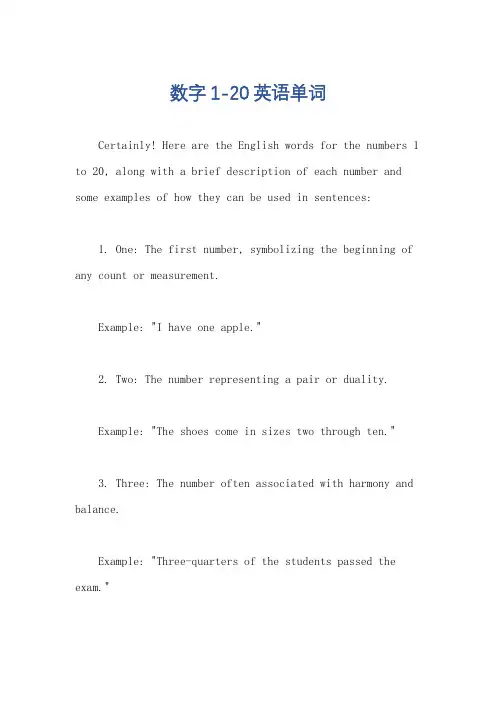 数字 1-20 英语单词

Certainly! Here are the English words for the numbers 1 to 20, along with a brief description of each number and some examples of how they can be used in sentences:

1. One: The first number, symbolizing the beginning of any count or measurement.

Example: "I have one apple."

2. Two: The number representing a pair or duality.

Example: "The shoes come in sizes two through ten."

3. Three: The number often associated with harmony and balance.

Example: "Three-quarters of the students passed the exam."